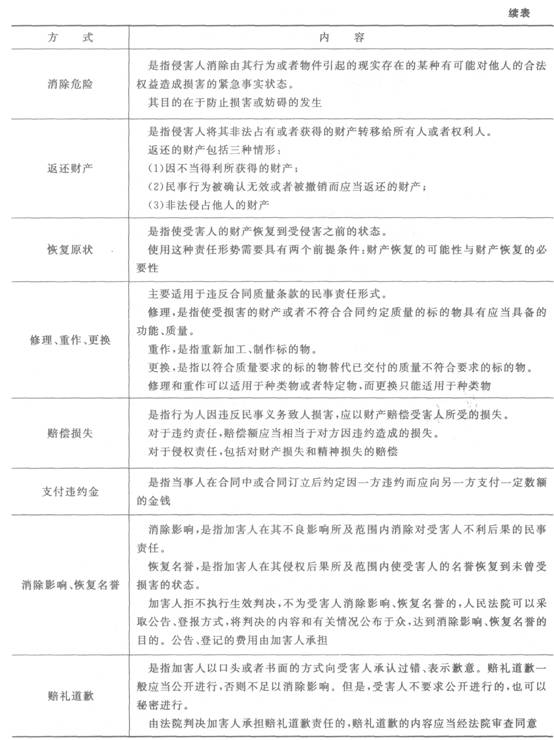 续表

| 方　式 | 内　容 |
|---|---|
| 消除危险 | 是指侵害人消除由其行为或者物件引起的现实存在的某种有可能对他人的合法权益造成损害的紧急事实状态。<br>其目的在于防止损害或妨碍的发生 |
| 返还财产 | 是指侵害人将其非法占有或者获得的财产转移给所有人或者权利人。<br>返还的财产包括三种情形：<br>(1)因不当得利所获得的财产；<br>(2)民事行为被确认无效或者被撤销而应当返还的财产；<br>(3)非法侵占他人的财产 |
| 恢复原状 | 是指使受害人的财产恢复到受侵害之前的状态。<br>使用这种责任形势需要具有两个前提条件：财产恢复的可能性与财产恢复的必要性 |
| 修理、重作、更换 | 主要适用于违反合同质量条款的民事责任形式。<br>修理，是指使受损害的财产或者不符合合同约定质量的标的物具有应当具备的功能、质量。<br>重作，是指重新加工、制作标的物。<br>更换，是指以符合质量要求的标的物替代已交付的质量不符合要求的标的物。<br>修理和重作可以适用于种类物或者特定物，而更换只能适用于种类物 |
| 赔偿损失 | 是指行为人因违反民事义务致人损害，应以财产赔偿受害人所受的损失。<br>对于违约责任，赔偿额应当相当于对方因违约造成的损失。<br>对于侵权责任，包括对财产损失和精神损失的赔偿 |
| 支付违约金 | 是指当事人在合同中或合同订立后约定因一方违约而应向另一方支付一定数额的金钱 |
| 消除影响、恢复名誉 | 消除影响，是指加害人在其不良影响所及范围内消除对受害人不利后果的民事责任。<br>恢复名誉，是指加害人在其侵权后果所及范围内使受害人的名誉恢复到未曾受损害的状态。<br>加害人拒不执行生效判决，不为受害人消除影响、恢复名誉的，人民法院可以采取公告、登报方式，将判决的内容和有关情况公布于众，达到消除影响、恢复名誉的目的。公告、登记的费用由加害人承担 |
| 赔礼道歉 | 是指加害人以口头或者书面的方式向受害人承认过错、表示歉意。赔礼道歉一般应当公开进行，否则不足以消除影响。但是，受害人不要求公开进行的，也可以秘密进行。<br>由法院判决加害人承担赔礼道歉责任的，赔礼道歉的内容应当经法院审查同意 |